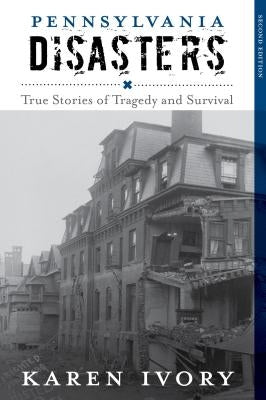 PENNSYLVANIA
DISASTERS

True Stories of Tragedy and Survival

SECOND EDITION

KAREN IVORY